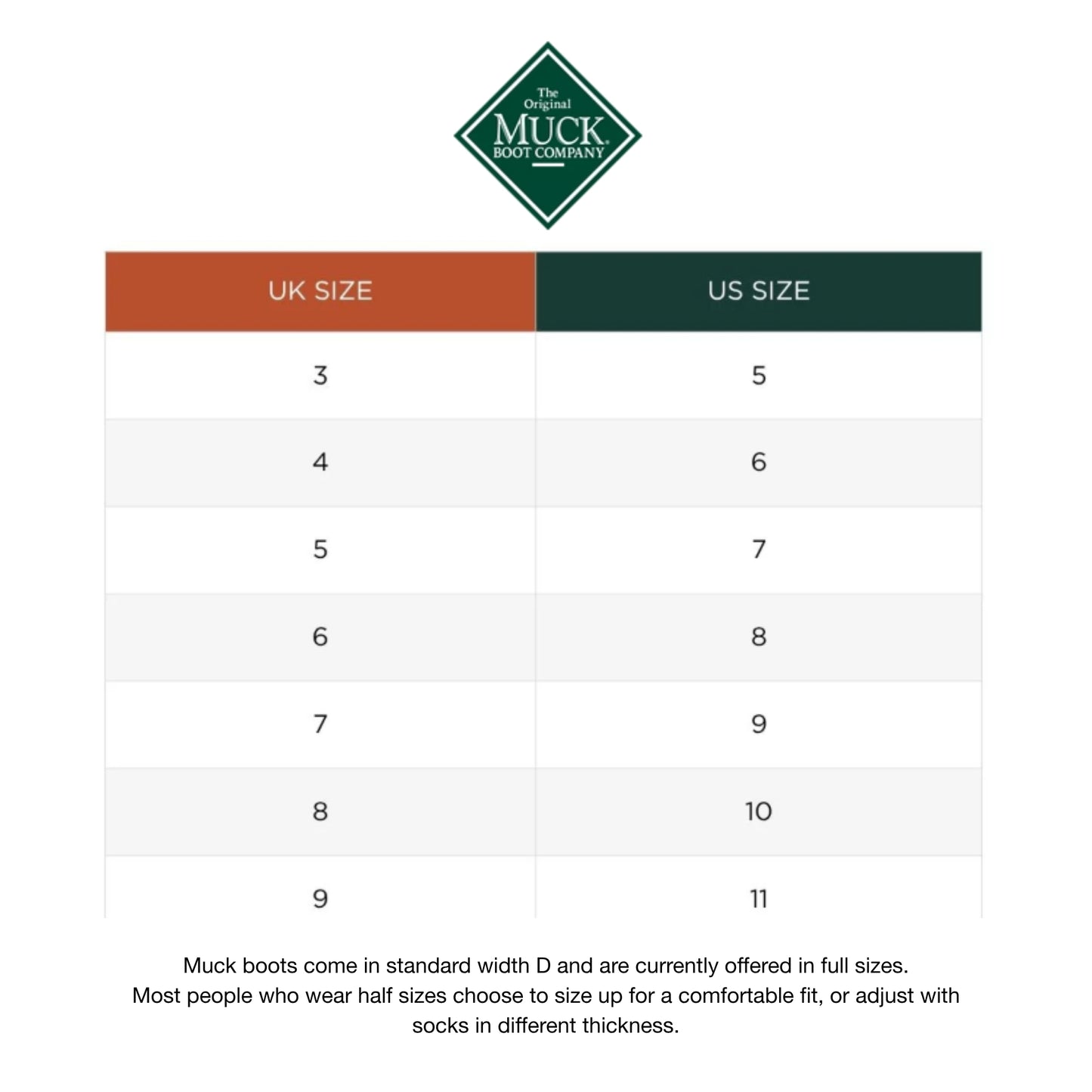 The Original
MUCK
BOOT COMPANY

| UK SIZE | US SIZE |
|---|---|
| 3 | 5 |
| 4 | 6 |
| 5 | 7 |
| 6 | 8 |
| 7 | 9 |
| 8 | 10 |
| 9 | 11 |

Muck boots come in standard width D and are currently offered in full sizes. Most people who wear half sizes choose to size up for a comfortable fit, or adjust with socks in different thickness.